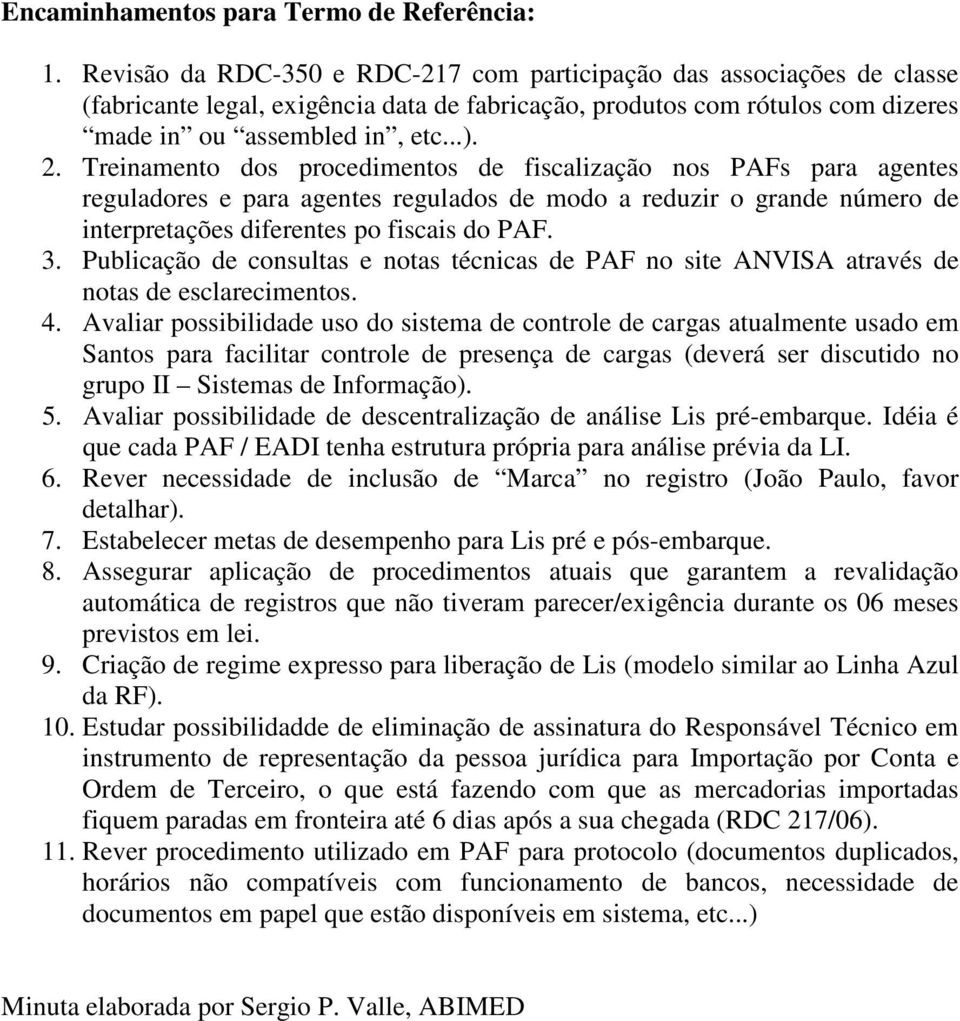 Encaminhamentos para Termo de Referência:

1. Revisão da RDC-350 e RDC-217 com participação das associações de classe (fabricante legal, exigência data de fabricação, produtos com rótulos com dizeres “made in” ou “assembled in”, etc...).
2. Treinamento dos procedimentos de fiscalização nos PAFs para agentes reguladores e para agentes regulados de modo a reduzir o grande número de interpretações diferentes po fiscais do PAF.
3. Publicação de consultas e notas técnicas de PAF no site ANVISA através de notas de esclarecimentos.
4. Avaliar possibilidade uso do sistema de controle de cargas atualmente usado em Santos para facilitar controle de presença de cargas (deverá ser discutido no grupo II – Sistemas de Informação).
5. Avaliar possibilidade de descentralização de análise Lis pré-embarque. Idéia é que cada PAF / EADI tenha estrutura própria para análise prévia da LI.
6. Rever necessidade de inclusão de “Marca” no registro (João Paulo, favor detalhar).
7. Estabelecer metas de desempenho para Lis pré e pós-embarque.
8. Assegurar aplicação de procedimentos atuais que garantem a revalidação automática de registros que não tiveram parecer/exigência durante os 06 meses previstos em lei.
9. Criação de regime expresso para liberação de Lis (modelo similar ao Linha Azul da RF).
10. Estudar possibilidadde de eliminação de assinatura do Responsável Técnico em instrumento de representação da pessoa jurídica para Importação por Conta e Ordem de Terceiro, o que está fazendo com que as mercadorias importadas fiquem paradas em fronteira até 6 dias após a sua chegada (RDC 217/06).
11. Rever procedimento utilizado em PAF para protocolo (documentos duplicados, horários não compatíveis com funcionamento de bancos, necessidade de documentos em papel que estão disponíveis em sistema, etc...)

Minuta elaborada por Sergio P. Valle, ABIMED